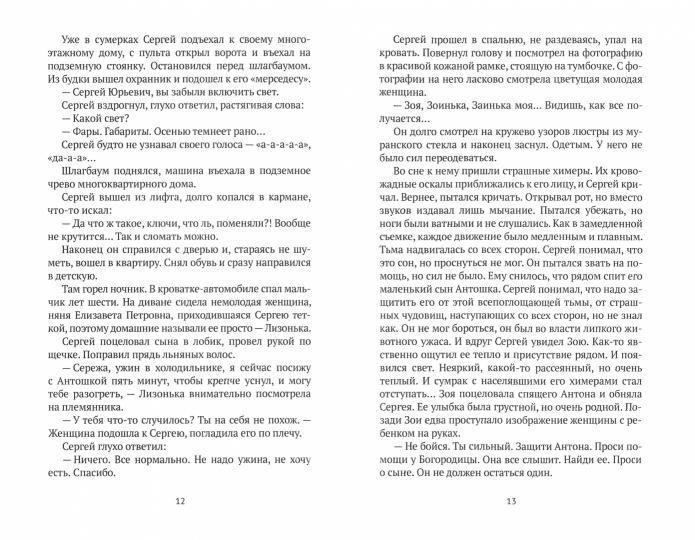 Уже в сумерках Сергей подъехал к своему многоэтажному дому, с пульта открыл ворота и въехал на подземную стоянку. Остановился перед шлагбаумом. Из будки вышел охранник и подошел к его «мерседесу».

— Сергей Юрьевич, вы забыли включить свет.

Сергей вздрогнул, глухо ответил, растягивая слова:

— Какой свет?

— Фары. Габариты. Осенью темнеет рано…

Сергей будто не узнавал своего голоса — «а-а-а-а-а», «да-а-а»…

Шлагбаум поднялся, машина въехала в подземное чрево многоквартирного дома.

Сергей вышел из лифта, долго копался в кармане, что-то искал:

— Да что ж такое, ключи, что ль, поменяли?! Вообще не крутится… Так и сломать можно.

Наконец он справился с дверью и, стараясь не шуметь, вошел в квартиру. Снял обувь и сразу направился в детскую.

Там горел ночник. В кроватке-автомобиле спал мальчик лет шести. На диване сидела немолодая женщина, няня Елизавета Петровна, приходившаяся Сергею теткой, поэтому домашние называли ее просто — Лизонька.

Сергей поцеловал сына в лобик, провел рукой по щечке. Поправил прядь льняных волос.

— Сережа, ужин в холодильнике, я сейчас посижу с Антошкой пять минут, чтобы крепче уснул, и могу тебе разогреть, — Лизонька внимательно посмотрела на племянника.

— У тебя что-то случилось? Ты на себя не похож. — Женщина подошла к Сергею, погладила его по плечу.

Сергей глухо ответил:

— Ничего. Все нормально. Не надо ужина, не хочу есть. Спасибо.

12

Сергей прошел в спальню, не раздеваясь, упал на кровать. Повернул голову и посмотрел на фотографию в красивой кожаной рамке, стоящую на тумбочке. С фотографии на него ласково смотрела цветущая молодая женщина.

— Зоя, Зоинька, Заинька моя… Видишь, как все получается…

Он долго смотрел на кружево узоров люстры из муранского стекла и наконец заснул. Одетым. У него не было сил переодеваться.

Во сне к нему пришли страшные химеры. Их кровожадные оскалы приближались к его лицу, и Сергей кричал. Вернее, пытался кричать. Открывал рот, но вместо звуков издавал лишь мычание. Пытался убежать, но ноги были ватными и не слушались. Как в замедленной съемке, каждое движение было медленным и плавным. Тьма надвигалась со всех сторон. Сергей понимал, что это сон, но проснуться не мог. Он пытался звать на помощь, но сил не было. Ему снилось, что рядом спит его маленький сын Антошка. Сергей понимал, что надо защитить его от этой всепоглощающей тьмы, от страшных чудовищ, наступающих со всех сторон, но не знал как. Он не мог бороться, он был во власти липкого животного ужаса. И вдруг Сергей увидел Зою. Как-то явственно ощутил ее тепло и присутствие рядом. И появился свет. Неяркий, какой-то рассеянный, но очень теплый. И сумрак с населявшими его химерами стал отступать… Зоя поцеловала спящего Антона и обняла Сергея. Ее улыбка была грустной, но очень родной. Позади Зои едва проступало изображение женщины с ребенком на руках.

— Не бойся. Ты сильный. Защити Антона. Проси помощи у Богородицы. Она все слышит. Найди ее. Проси о сыне. Он не должен остаться один.

13